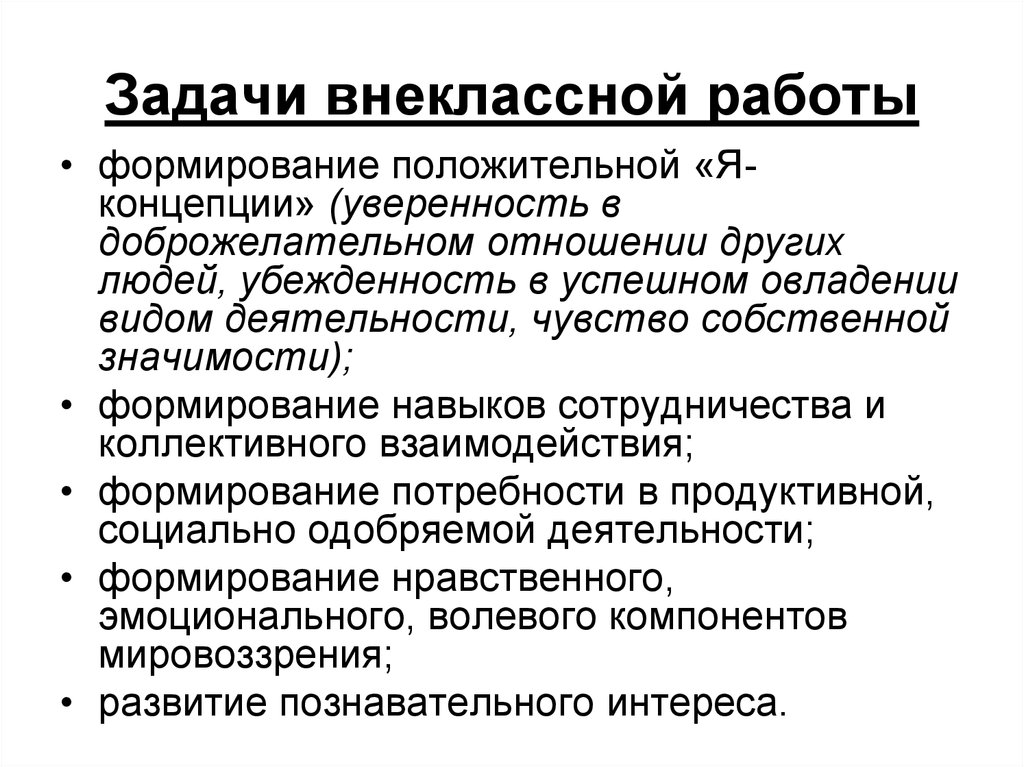 Задачи внеклассной работы

• формирование положительной «Я-концепции» (уверенность в доброжелательном отношении других людей, убежденность в успешном овладении видом деятельности, чувство собственной значимости);
• формирование навыков сотрудничества и коллективного взаимодействия;
• формирование потребности в продуктивной, социально одобряемой деятельности;
• формирование нравственного, эмоционального, волевого компонентов мировоззрения;
• развитие познавательного интереса.